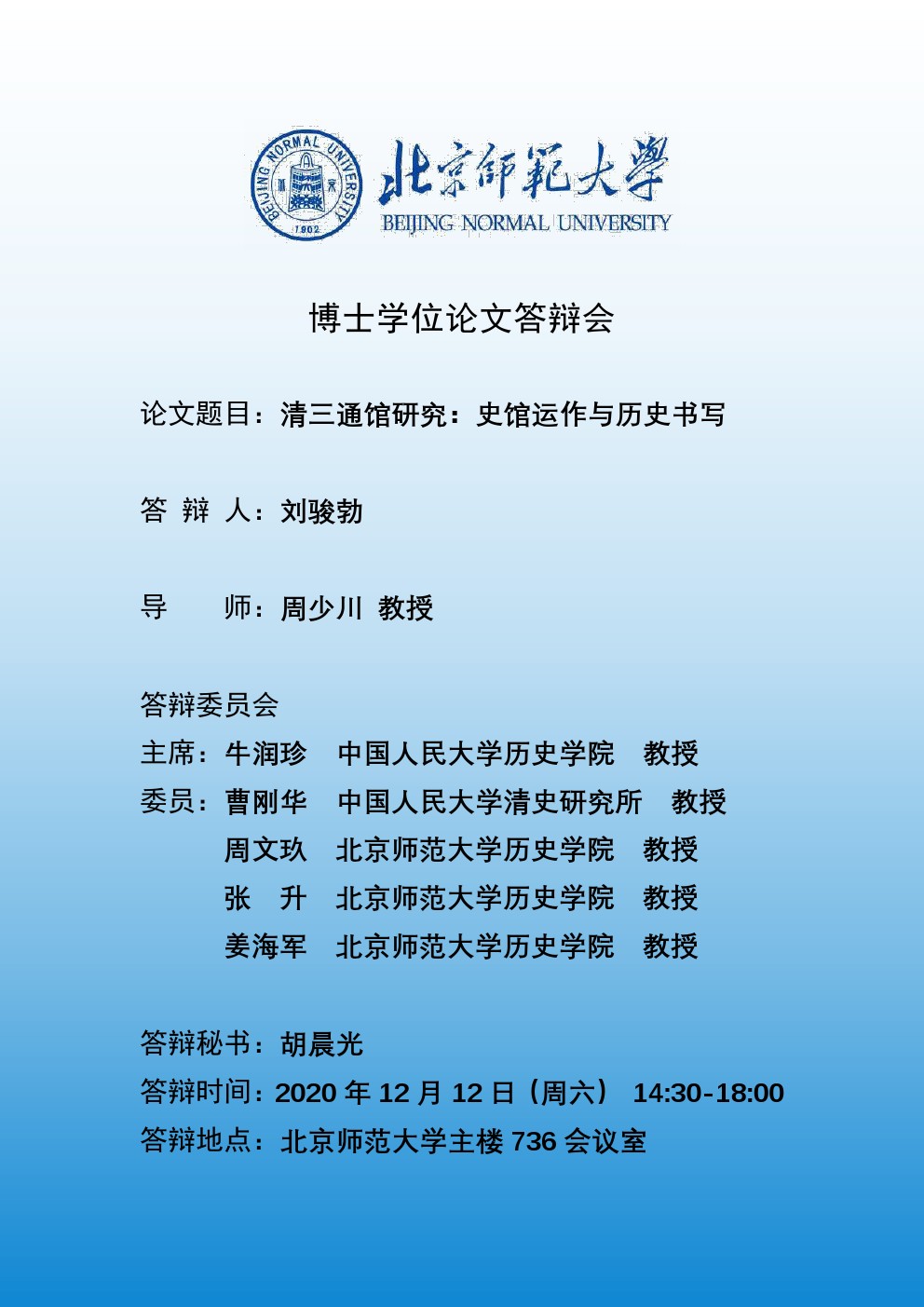 BEIJING NORMAL UNIVERSITY 1902

北京師範大學
BEIJING NORMAL UNIVERSITY

博士学位论文答辩会

论文题目：清三通馆研究：史馆运作与历史书写

答 辩 人：刘骏勃

导　　师：周少川 教授

答辩委员会

主席：牛润珍　中国人民大学历史学院　教授

委员：曹刚华　中国人民大学清史研究所　教授

周文玖　北京师范大学历史学院　教授

张　升　北京师范大学历史学院　教授

姜海军　北京师范大学历史学院　教授

答辩秘书：胡晨光

答辩时间：2020 年 12 月 12 日（周六） 14:30-18:00

答辩地点：北京师范大学主楼 736 会议室